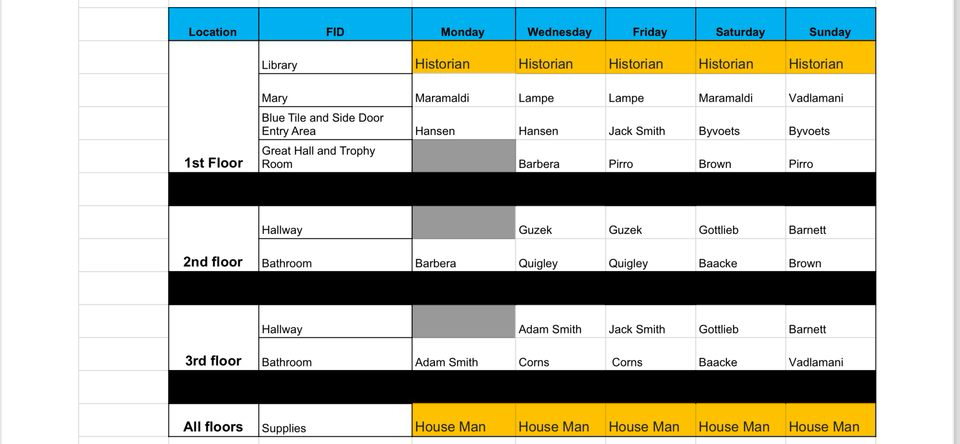 | Location | FID | Monday | Wednesday | Friday | Saturday | Sunday |
|---|---|---|---|---|---|---|
| 1st Floor | Library | Historian | Historian | Historian | Historian | Historian |
| | Mary | Maramaldi | Lampe | Lampe | Maramaldi | Vadlamani |
| | Blue Tile and Side Door Entry Area | Hansen | Hansen | Jack Smith | Byvoets | Byvoets |
| | Great Hall and Trophy Room | | Barbera | Pirro | Brown | Pirro |
| 2nd floor | Hallway | | Guzek | Guzek | Gottlieb | Barnett |
| | Bathroom | Barbera | Quigley | Quigley | Baacke | Brown |
| 3rd floor | Hallway | | Adam Smith | Jack Smith | Gottlieb | Barnett |
| | Bathroom | Adam Smith | Corns | Corns | Baacke | Vadlamani |
| All floors | Supplies | House Man | House Man | House Man | House Man | House Man |